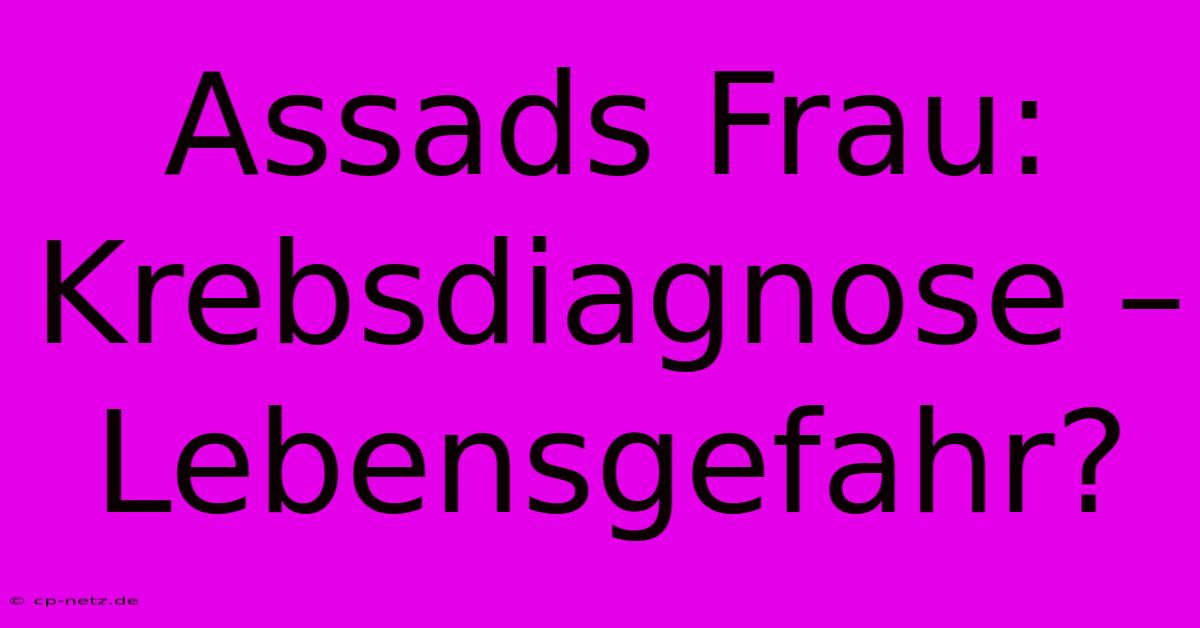 Assads Frau: Krebsdiagnose – Lebensgefahr?

© cp-netz.de